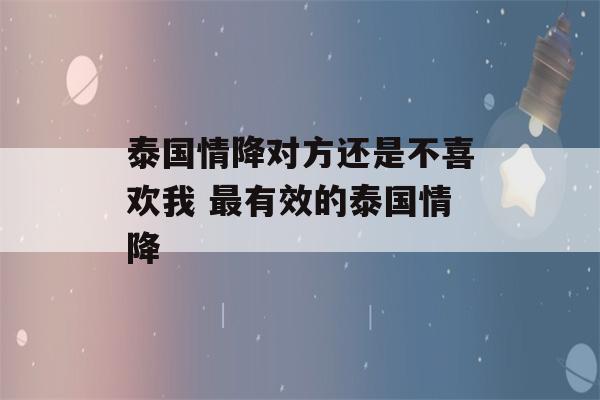 泰国情降对方还是不喜欢我 最有效的泰国情降